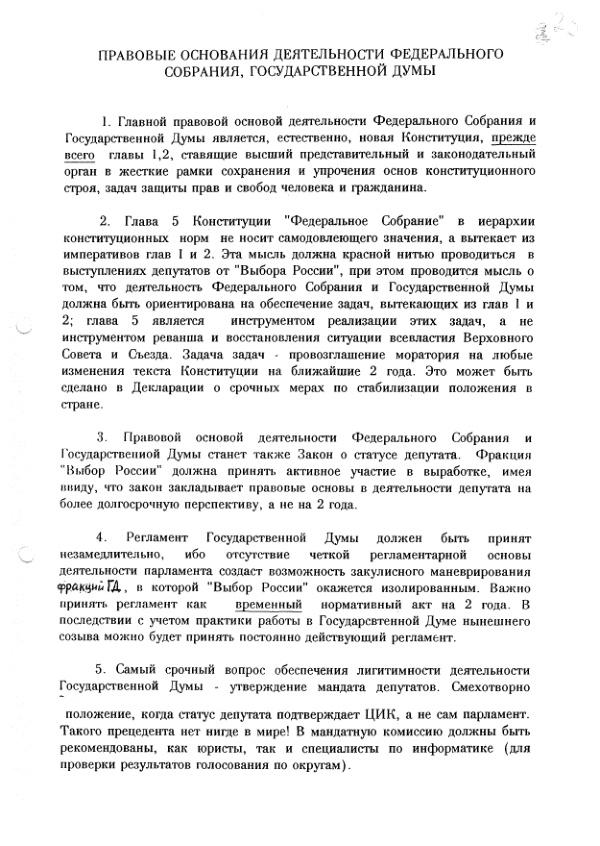 ПРАВОВЫЕ ОСНОВАНИЯ ДЕЯТЕЛЬНОСТИ ФЕДЕРАЛЬНОГО СОБРАНИЯ, ГОСУДАРСТВЕННОЙ ДУМЫ

1. Главной правовой основой деятельности Федерального Собрания и Государственной Думы является, естественно, новая Конституция, прежде всего главы 1,2, ставящие высший представительный и законодательный орган в жесткие рамки сохранения и упрочения основ конституционного строя, задач защиты прав и свобод человека и гражданина.

2. Глава 5 Конституции "Федеральное Собрание" в иерархии конституционных норм не носит самодовлеющего значения, а вытекает из императивов глав 1 и 2. Эта мысль должна красной нитью проводиться в выступлениях депутатов от "Выбора России", при этом проводится мысль о том, что деятельность Федерального Собрания и Государственной Думы должна быть ориентирована на обеспечение задач, вытекающих из глав 1 и 2; глава 5 является инструментом реализации этих задач, а не инструментом реванша и восстановления ситуации всевластия Верховного Совета и Съезда. Задача задач - провозглашение моратория на любые изменения текста Конституции на ближайшие 2 года. Это может быть сделано в Декларации о срочных мерах по стабилизации положения в стране.

3. Правовой основой деятельности Федерального Собрания и Государственной Думы станет также Закон о статусе депутата. Фракция "Выбор России" должна принять активное участие в выработке, имея ввиду, что закон закладывает правовые основы в деятельности депутата на более долгосрочную перспективу, а не на 2 года.

4. Регламент Государственной Думы должен быть принят незамедлительно, ибо отсутствие четкой регламентарной основы деятельности парламента создаст возможность закулисного маневрирования фракций ГД, в которой "Выбор России" окажется изолированным. Важно принять регламент как временный нормативный акт на 2 года. В последствии с учетом практики работы в Государсвтенной Думе нынешнего созыва можно будет принять постоянно действующий регламент.

5. Самый срочный вопрос обеспечения лигитимности деятельности Государственной Думы - утверждение мандата депутатов. Смехотворно положение, когда статус депутата подтверждает ЦИК, а не сам парламент. Такого прецедента нет нигде в мире! В мандатную комиссию должны быть рекомендованы, как юристы, так и специалисты по информатике (для проверки результатов голосования по округам).